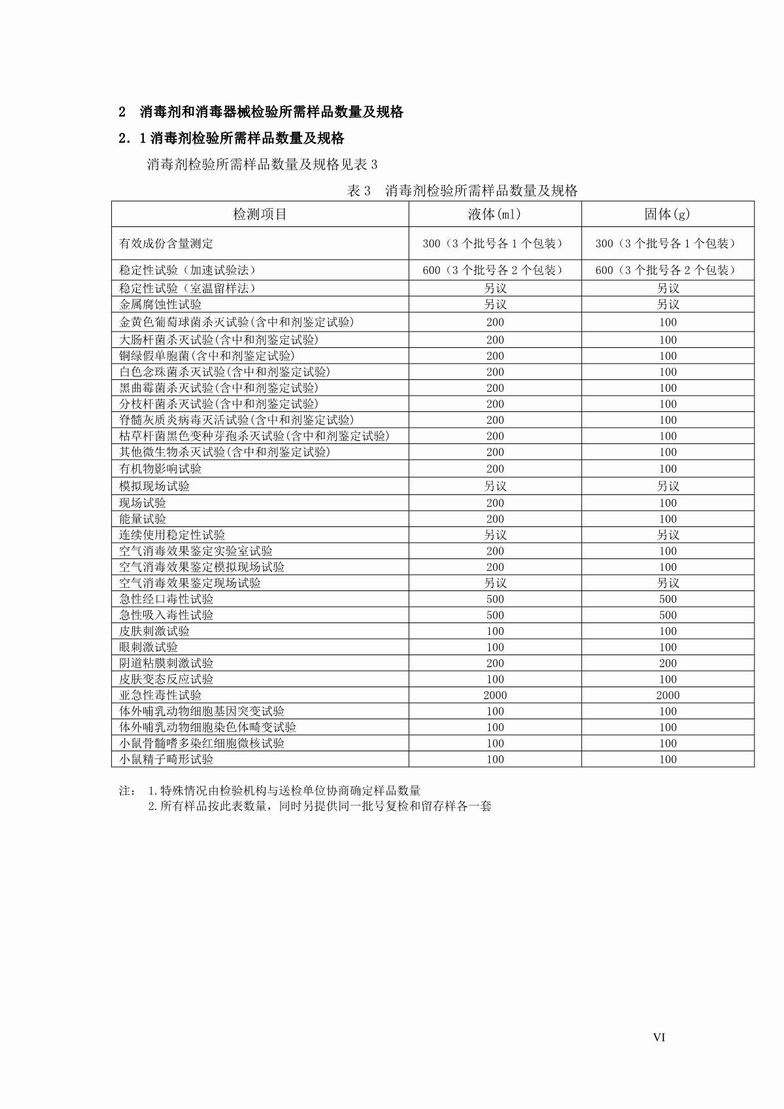 2　消毒剂和消毒器械检验所需样品数量及规格

2．1 消毒剂检验所需样品数量及规格

消毒剂检验所需样品数量及规格见表 3

表 3　消毒剂检验所需样品数量及规格

| 检测项目 | 液体(ml) | 固体(g) |
|---|---|---|
| 有效成份含量测定 | 300（3 个批号各 1 个包装） | 300（3 个批号各 1 个包装） |
| 稳定性试验（加速试验法） | 600（3 个批号各 2 个包装） | 600（3 个批号各 2 个包装） |
| 稳定性试验（室温留样法） | 另议 | 另议 |
| 金属腐蚀性试验 | 另议 | 另议 |
| 金黄色葡萄球菌杀灭试验(含中和剂鉴定试验) | 200 | 100 |
| 大肠杆菌杀灭试验(含中和剂鉴定试验) | 200 | 100 |
| 铜绿假单胞菌(含中和剂鉴定试验) | 200 | 100 |
| 白色念珠菌杀灭试验(含中和剂鉴定试验) | 200 | 100 |
| 黑曲霉菌杀灭试验(含中和剂鉴定试验) | 200 | 100 |
| 分枝杆菌杀灭试验(含中和剂鉴定试验) | 200 | 100 |
| 脊髓灰质炎病毒灭活试验(含中和剂鉴定试验) | 200 | 100 |
| 枯草杆菌黑色变种芽孢杀灭试验(含中和剂鉴定试验) | 200 | 100 |
| 其他微生物杀灭试验(含中和剂鉴定试验) | 200 | 100 |
| 有机物影响试验 | 200 | 100 |
| 模拟现场试验 | 另议 | 另议 |
| 现场试验 | 200 | 100 |
| 能量试验 | 200 | 100 |
| 连续使用稳定性试验 | 另议 | 另议 |
| 空气消毒效果鉴定实验室试验 | 200 | 100 |
| 空气消毒效果鉴定模拟现场试验 | 200 | 100 |
| 空气消毒效果鉴定现场试验 | 另议 | 另议 |
| 急性经口毒性试验 | 500 | 500 |
| 急性吸入毒性试验 | 500 | 500 |
| 皮肤刺激试验 | 100 | 100 |
| 眼刺激试验 | 100 | 100 |
| 阴道粘膜刺激试验 | 200 | 200 |
| 皮肤变态反应试验 | 100 | 100 |
| 亚急性毒性试验 | 2000 | 2000 |
| 体外哺乳动物细胞基因突变试验 | 100 | 100 |
| 体外哺乳动物细胞染色体畸变试验 | 100 | 100 |
| 小鼠骨髓嗜多染红细胞微核试验 | 100 | 100 |
| 小鼠精子畸形试验 | 100 | 100 |

注：　1.特殊情况由检验机构与送检单位协商确定样品数量
　　　2.所有样品按此表数量，同时另提供同一批号复检和留存样各一套

VI